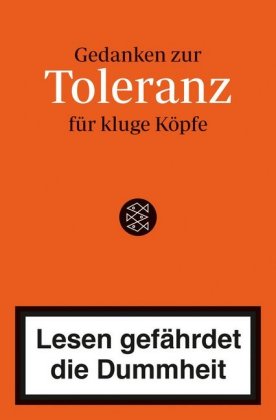 Gedanken zur
Toleranz
für kluge Köpfe

Lesen gefährdet
die Dummheit